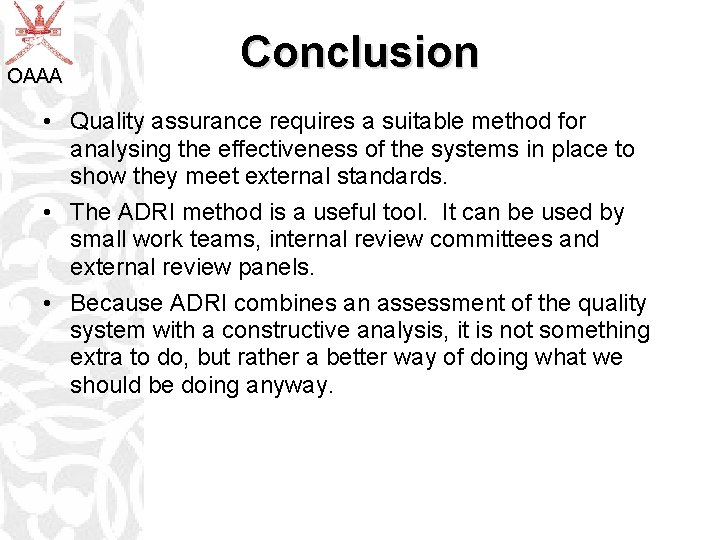 OAAA

Conclusion

• Quality assurance requires a suitable method for analysing the effectiveness of the systems in place to show they meet external standards.

• The ADRI method is a useful tool. It can be used by small work teams, internal review committees and external review panels.

• Because ADRI combines an assessment of the quality system with a constructive analysis, it is not something extra to do, but rather a better way of doing what we should be doing anyway.